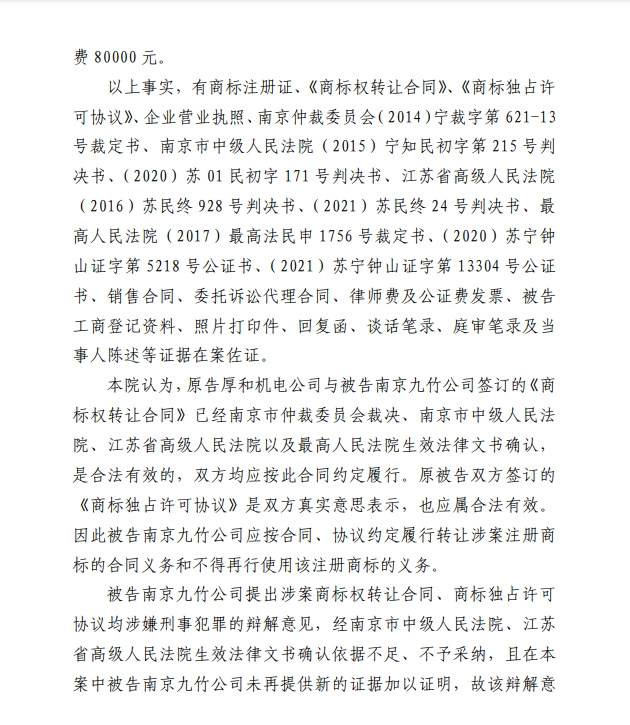 费 80000 元。

以上事实，有商标注册证、《商标权转让合同》、《商标独占许可协议》、企业营业执照、南京仲裁委员会（2014）宁裁字第 621-13 号裁定书、南京市中级人民法院（2015）宁知民初字第 215 号判决书、（2020）苏 01 民初字 171 号判决书、江苏省高级人民法院（2016）苏民终 928 号判决书、（2021）苏民终 24 号判决书、最高人民法院（2017）最高法民申 1756 号裁定书、（2020）苏宁钟山证字第 5218 号公证书、（2021）苏宁钟山证字第 13304 号公证书、销售合同、委托诉讼代理合同、律师费及公证费发票、被告工商登记资料、照片打印件、回复函、谈话笔录、庭审笔录及当事人陈述等证据在案佐证。

本院认为，原告厚和机电公司与被告南京九竹公司签订的《商标权转让合同》已经南京市仲裁委员会裁决、南京市中级人民法院、江苏省高级人民法院以及最高人民法院生效法律文书确认，是合法有效的，双方均应按此合同约定履行。原被告双方签订的《商标独占许可协议》是双方真实意思表示，也应属合法有效。因此被告南京九竹公司应按合同、协议约定履行转让涉案注册商标的合同义务和不得再行使用该注册商标的义务。

被告南京九竹公司提出涉案商标权转让合同、商标独占许可协议均涉嫌刑事犯罪的辩解意见，经南京市中级人民法院、江苏省高级人民法院生效法律文书确认依据不足、不予采纳，且在本案中被告南京九竹公司未再提供新的证据加以证明，故该辩解意